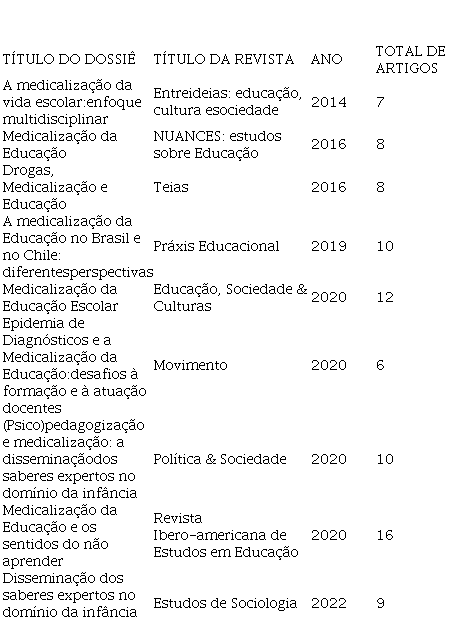 | TÍTULO DO DOSSIÊ | TÍTULO DA REVISTA | ANO | TOTAL DE ARTIGOS |
|---|---|---|---|
| A medicalização da vida escolar:enfoque multidisciplinar | Entreideias: educação, cultura esociedade | 2014 | 7 |
| Medicalização da Educação | NUANCES: estudos sobre Educação | 2016 | 8 |
| Drogas, Medicalização e Educação | Teias | 2016 | 8 |
| A medicalização da Educação no Brasil e no Chile: diferentesperspectivas | Práxis Educacional | 2019 | 10 |
| Medicalização da Educação Escolar | Educação, Sociedade & Culturas | 2020 | 12 |
| Epidemia de Diagnósticos e a Medicalização da Educação:desafios à formação e à atuação docentes | Movimento | 2020 | 6 |
| (Psico)pedagogização e medicalização: a disseminaçãodos saberes expertos no domínio da infância | Política & Sociedade | 2020 | 10 |
| Medicalização da Educação e os sentidos do não aprender | Revista Ibero-americana de Estudos em Educação | 2020 | 16 |
| Disseminação dos saberes expertos no domínio da infância | Estudos de Sociologia | 2022 | 9 |